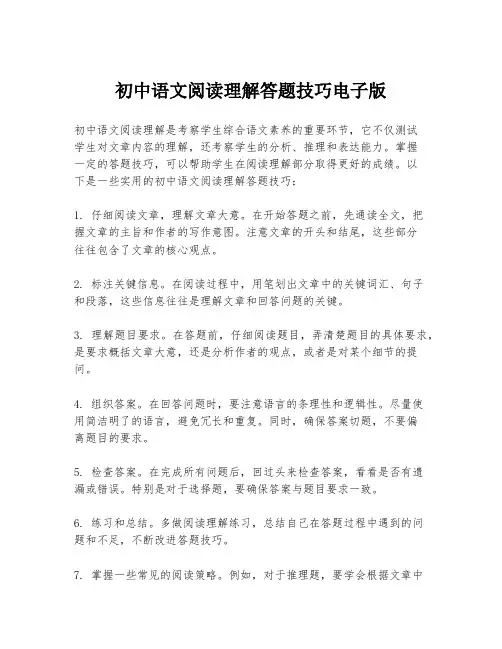 初中语文阅读理解答题技巧电子版

初中语文阅读理解是考察学生综合语文素养的重要环节，它不仅测试学生对文章内容的理解，还考察学生的分析、推理和表达能力。掌握一定的答题技巧，可以帮助学生在阅读理解部分取得更好的成绩。以下是一些实用的初中语文阅读理解答题技巧：

1. 仔细阅读文章，理解文章大意。在开始答题之前，先通读全文，把握文章的主旨和作者的写作意图。注意文章的开头和结尾，这些部分往往包含了文章的核心观点。

2. 标注关键信息。在阅读过程中，用笔划出文章中的关键词汇、句子和段落，这些信息往往是理解文章和回答问题的关键。

3. 理解题目要求。在答题前，仔细阅读题目，弄清楚题目的具体要求，是要求概括文章大意，还是分析作者的观点，或者是对某个细节的提问。

4. 组织答案。在回答问题时，要注意语言的条理性和逻辑性。尽量使用简洁明了的语言，避免冗长和重复。同时，确保答案切题，不要偏离题目的要求。

5. 检查答案。在完成所有问题后，回过头来检查答案，看看是否有遗漏或错误。特别是对于选择题，要确保答案与题目要求一致。

6. 练习和总结。多做阅读理解练习，总结自己在答题过程中遇到的问题和不足，不断改进答题技巧。

7. 掌握一些常见的阅读策略。例如，对于推理题，要学会根据文章中